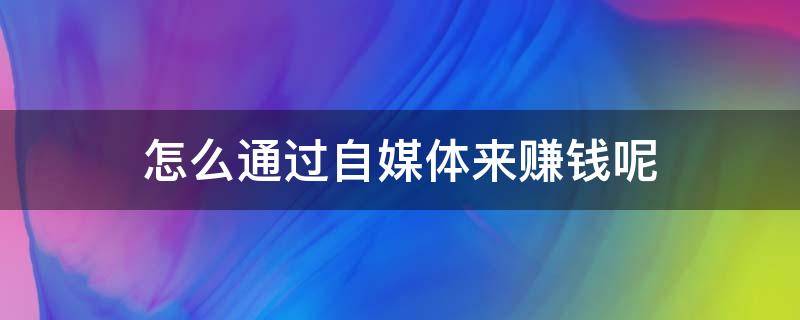 怎么通过自媒体来赚钱呢